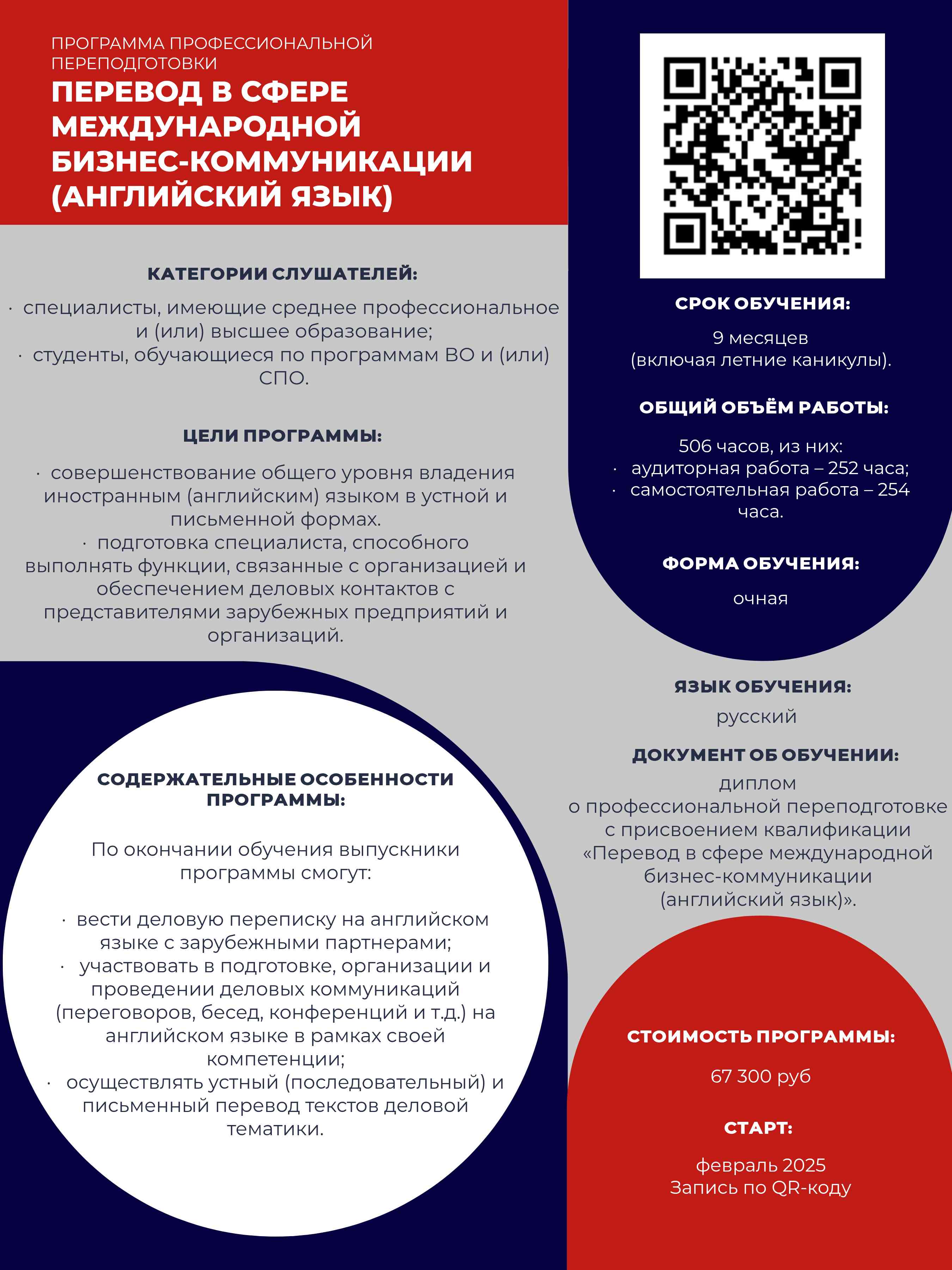 ПРОГРАММА ПРОФЕССИОНАЛЬНОЙ ПЕРЕПОДГОТОВКИ

ПЕРЕВОД В СФЕРЕ МЕЖДУНАРОДНОЙ БИЗНЕС-КОММУНИКАЦИИ (АНГЛИЙСКИЙ ЯЗЫК)

КАТЕГОРИИ СЛУШАТЕЛЕЙ:

· специалисты, имеющие среднее профессиональное и (или) высшее образование;
· студенты, обучающиеся по программам ВО и (или) СПО.

ЦЕЛИ ПРОГРАММЫ:

· совершенствование общего уровня владения иностранным (английским) языком в устной и письменной формах.
· подготовка специалиста, способного выполнять функции, связанные с организацией и обеспечением деловых контактов с представителями зарубежных предприятий и организаций.

СОДЕРЖАТЕЛЬНЫЕ ОСОБЕННОСТИ ПРОГРАММЫ:

По окончании обучения выпускники программы смогут:

· вести деловую переписку на английском языке с зарубежными партнерами;
· участвовать в подготовке, организации и проведении деловых коммуникаций (переговоров, бесед, конференций и т.д.) на английском языке в рамках своей компетенции;
· осуществлять устный (последовательный) и письменный перевод текстов деловой тематики.

СРОК ОБУЧЕНИЯ:

9 месяцев
(включая летние каникулы).

ОБЩИЙ ОБЪЁМ РАБОТЫ:

506 часов, из них:
· аудиторная работа – 252 часа;
· самостоятельная работа – 254 часа.

ФОРМА ОБУЧЕНИЯ:

очная

ЯЗЫК ОБУЧЕНИЯ:

русский

ДОКУМЕНТ ОБ ОБУЧЕНИИ:

диплом
о профессиональной переподготовке с присвоением квалификации «Перевод в сфере международной бизнес-коммуникации (английский язык)».

СТОИМОСТЬ ПРОГРАММЫ:

67 300 руб

СТАРТ:

февраль 2025
Запись по QR-коду